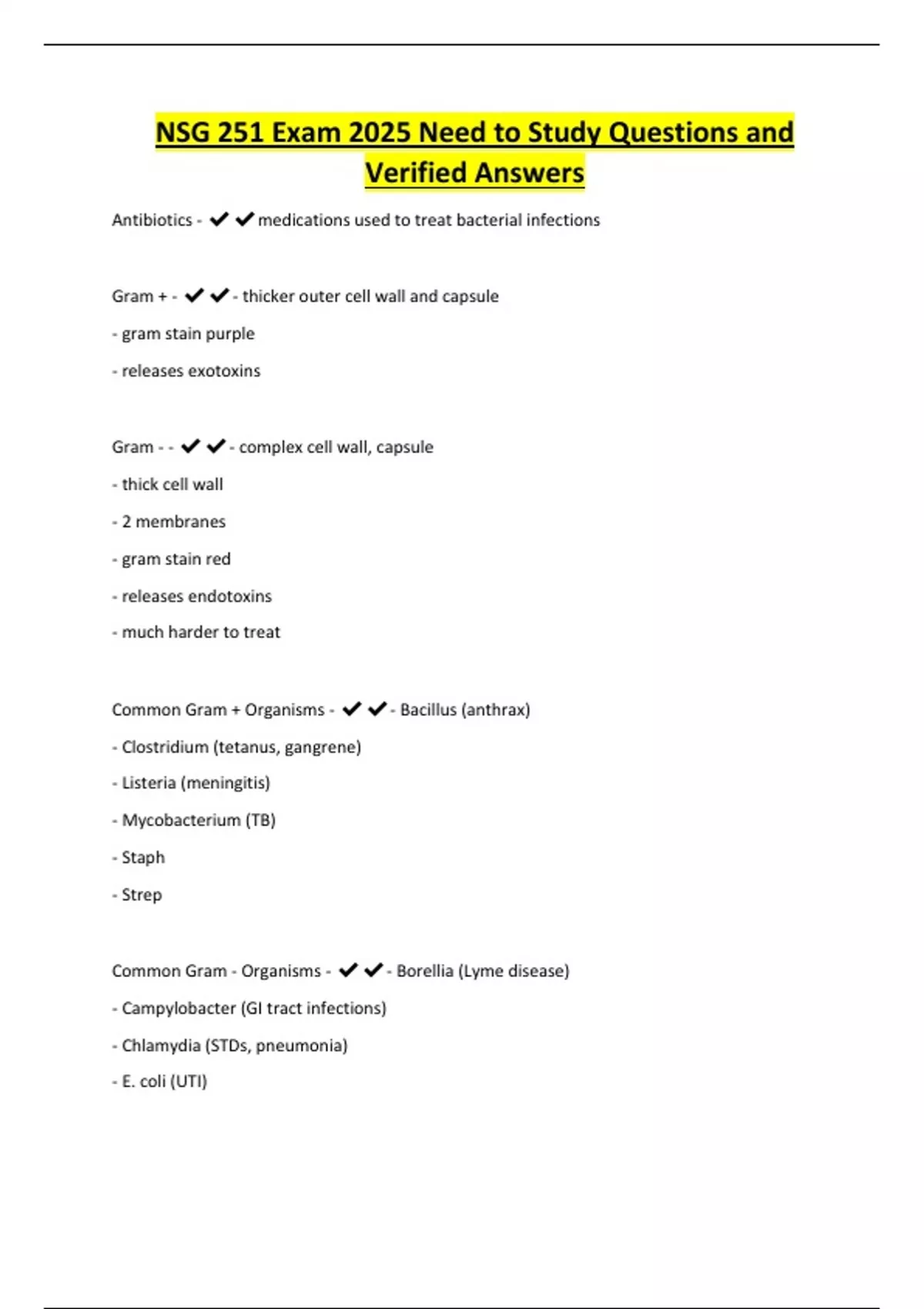 NSG 251 Exam 2025 Need to Study Questions and Verified Answers

Antibiotics - ✔✔medications used to treat bacterial infections

Gram + - ✔✔- thicker outer cell wall and capsule

- gram stain purple

- releases exotoxins

Gram - - ✔✔- complex cell wall, capsule

- thick cell wall

- 2 membranes

- gram stain red

- releases endotoxins

- much harder to treat

Common Gram + Organisms - ✔✔- Bacillus (anthrax)

- Clostridium (tetanus, gangrene)

- Listeria (meningitis)

- Mycobacterium (TB)

- Staph

- Strep

Common Gram - Organisms - ✔✔- Borellia (Lyme disease)

- Campylobacter (GI tract infections)

- Chlamydia (STDs, pneumonia)

- E. coli (UTI)